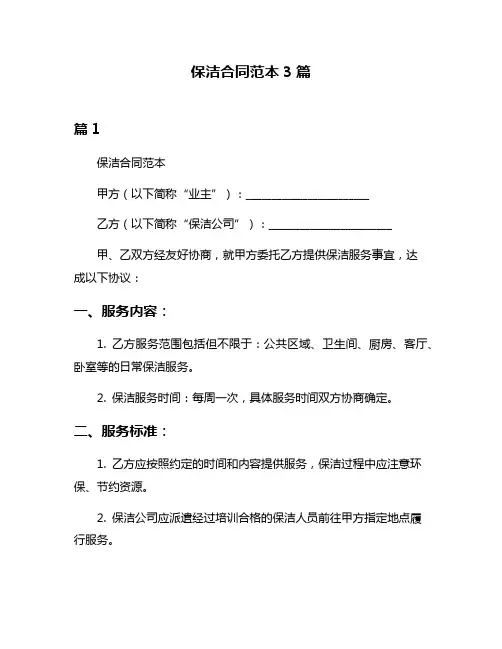 保洁合同范本 3 篇

篇 1

保洁合同范本

甲方（以下简称“业主”）：______________________

乙方（以下简称“保洁公司”）：______________________

甲、乙双方经友好协商，就甲方委托乙方提供保洁服务事宜，达成以下协议：

一、服务内容：

1. 乙方服务范围包括但不限于：公共区域、卫生间、厨房、客厅、卧室等的日常保洁服务。

2. 保洁服务时间：每周一次，具体服务时间双方协商确定。

二、服务标准：

1. 乙方应按照约定的时间和内容提供服务，保洁过程中应注意环保、节约资源。

2. 保洁公司应派遣经过培训合格的保洁人员前往甲方指定地点履行服务。